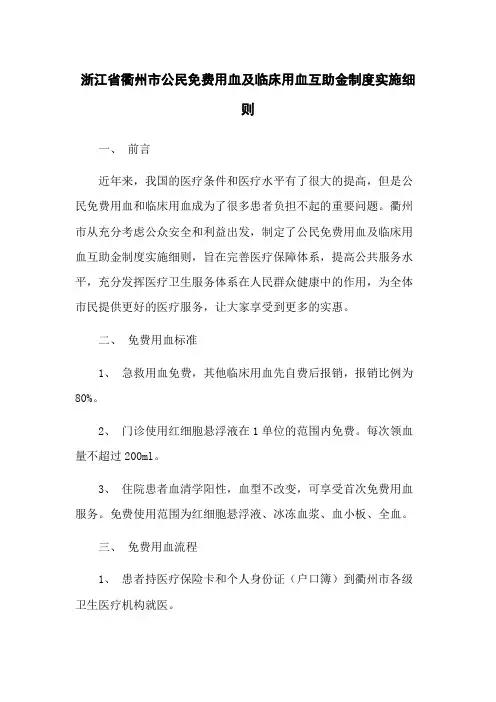 浙江省衢州市公民免费用血及临床用血互助金制度实施细则

一、 前言

近年来，我国的医疗条件和医疗水平有了很大的提高，但是公民免费用血和临床用血成为了很多患者负担不起的重要问题。衢州市从充分考虑公众安全和利益出发，制定了公民免费用血及临床用血互助金制度实施细则，旨在完善医疗保障体系，提高公共服务水平，充分发挥医疗卫生服务体系在人民群众健康中的作用，为全体市民提供更好的医疗服务，让大家享受到更多的实惠。

二、 免费用血标准

1、 急救用血免费，其他临床用血先自费后报销，报销比例为80%。

2、 门诊使用红细胞悬浮液在1单位的范围内免费。每次领血量不超过200ml。

3、 住院患者血清学阳性，血型不改变，可享受首次免费用血服务。免费使用范围为红细胞悬浮液、冰冻血浆、血小板、全血。

三、 免费用血流程

1、 患者持医疗保险卡和个人身份证（户口簿）到衢州市各级卫生医疗机构就医。